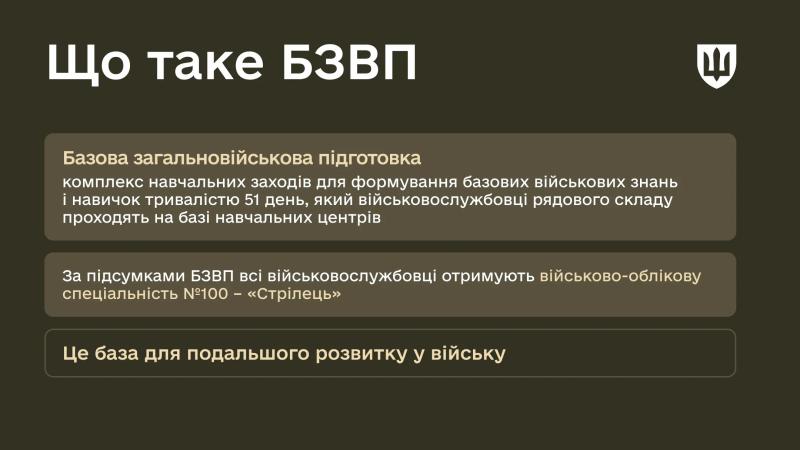 Що таке БЗВП

Базова загальновійськова підготовка
комплекс навчальних заходів для формування базових військових знань і навичок тривалістю 51 день, який військовослужбовці рядового складу проходять на базі навчальних центрів

За підсумками БЗВП всі військовослужбовці отримують військово-облікову спеціальність №100 – «Стрілець»

Це база для подальшого розвитку у війську